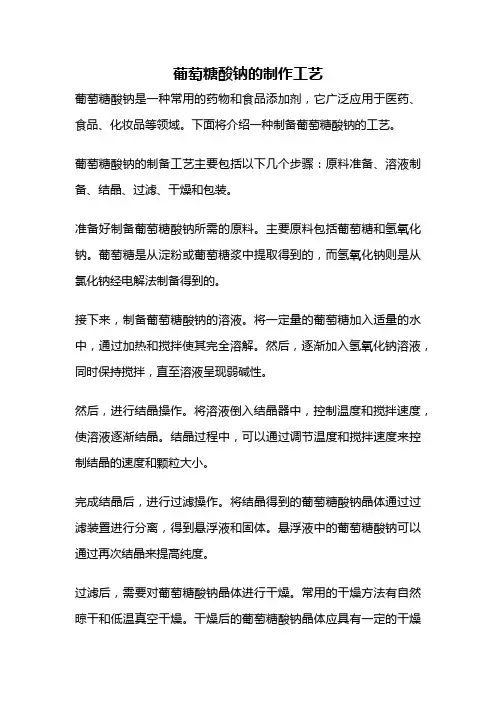 葡萄糖酸钠的制作工艺

葡萄糖酸钠是一种常用的药物和食品添加剂，它广泛应用于医药、食品、化妆品等领域。下面将介绍一种制备葡萄糖酸钠的工艺。

葡萄糖酸钠的制备工艺主要包括以下几个步骤：原料准备、溶液制备、结晶、过滤、干燥和包装。

准备好制备葡萄糖酸钠所需的原料。主要原料包括葡萄糖和氢氧化钠。葡萄糖是从淀粉或葡萄糖浆中提取得到的，而氢氧化钠则是从氯化钠经电解法制备得到的。

接下来，制备葡萄糖酸钠的溶液。将一定量的葡萄糖加入适量的水中，通过加热和搅拌使其完全溶解。然后，逐渐加入氢氧化钠溶液，同时保持搅拌，直至溶液呈现弱碱性。

然后，进行结晶操作。将溶液倒入结晶器中，控制温度和搅拌速度，使溶液逐渐结晶。结晶过程中，可以通过调节温度和搅拌速度来控制结晶的速度和颗粒大小。

完成结晶后，进行过滤操作。将结晶得到的葡萄糖酸钠晶体通过过滤装置进行分离，得到悬浮液和固体。悬浮液中的葡萄糖酸钠可以通过再次结晶来提高纯度。

过滤后，需要对葡萄糖酸钠晶体进行干燥。常用的干燥方法有自然晾干和低温真空干燥。干燥后的葡萄糖酸钠晶体应具有一定的干燥